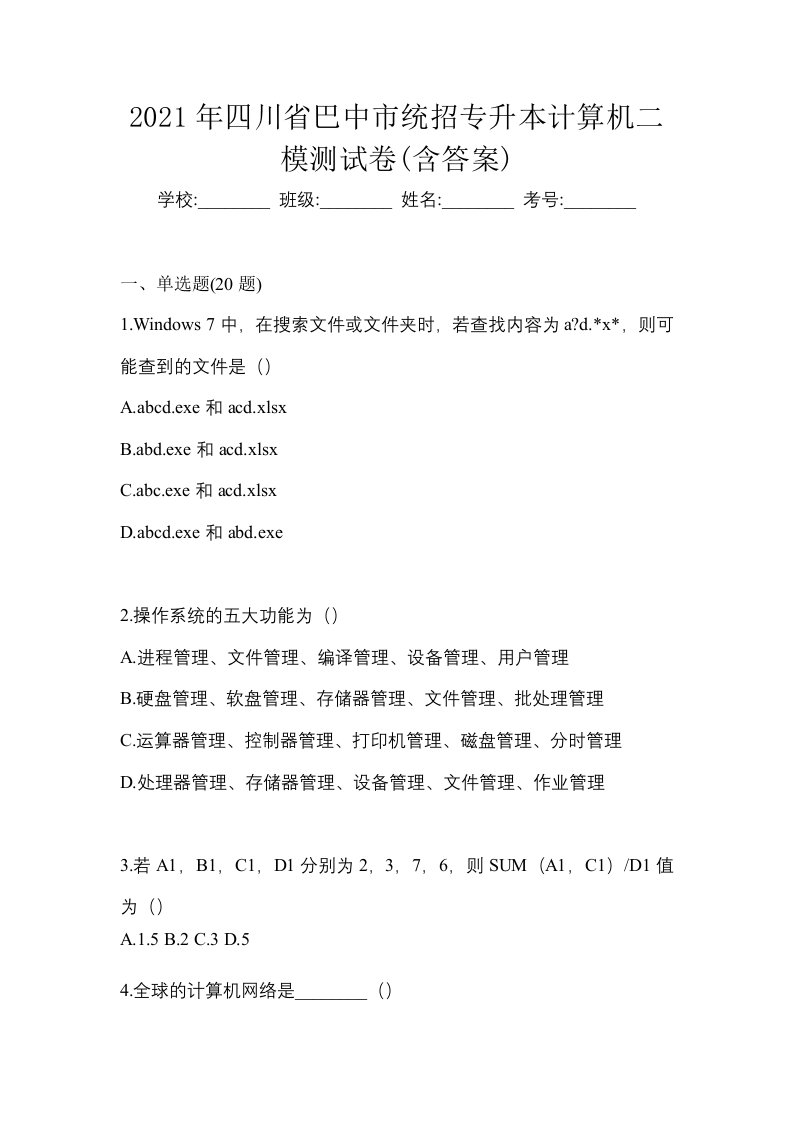 2021年四川省巴中市统招专升本计算机二模测试卷(含答案)

学校:________ 班级:________ 姓名:________ 考号:________

一、单选题(20 题)

1.Windows 7 中，在搜索文件或文件夹时，若查找内容为 a?d.*x*，则可能查到的文件是（）

A.abcd.exe 和 acd.xlsx

B.abd.exe 和 acd.xlsx

C.abc.exe 和 acd.xlsx

D.abcd.exe 和 abd.exe

2.操作系统的五大功能为（）

A.进程管理、文件管理、编译管理、设备管理、用户管理

B.硬盘管理、软盘管理、存储器管理、文件管理、批处理管理

C.运算器管理、控制器管理、打印机管理、磁盘管理、分时管理

D.处理器管理、存储器管理、设备管理、文件管理、作业管理

3.若 A1，B1，C1，D1 分别为 2，3，7，6，则 SUM（A1，C1）/D1 值为（）

A.1.5 B.2 C.3 D.5

4.全球的计算机网络是________（）